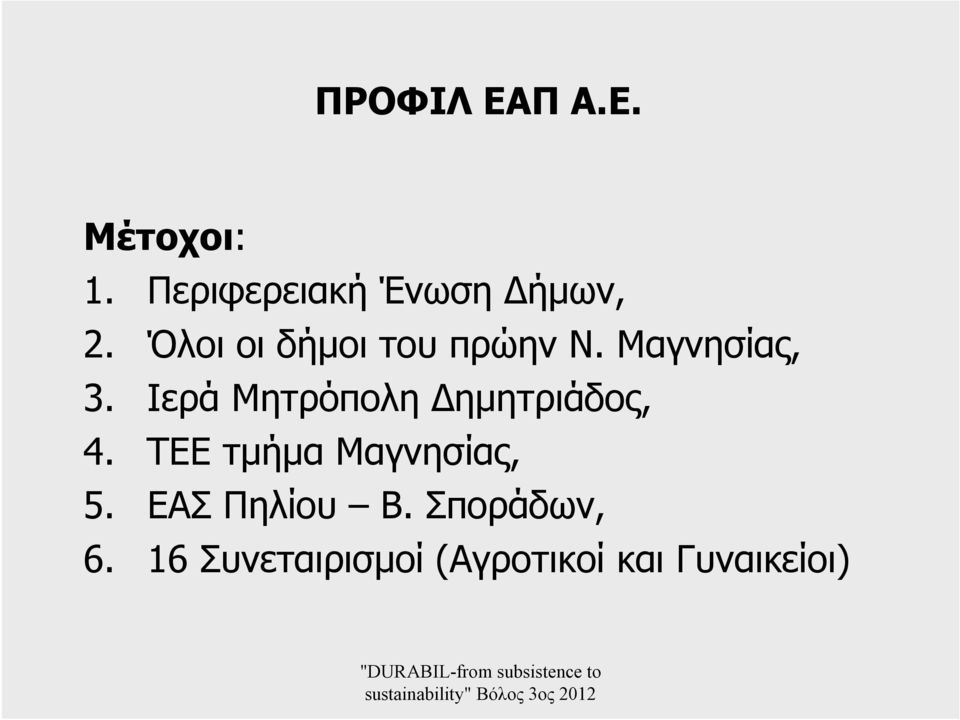 ΠΡΟΦΙΛ ΕΑΠ Α.Ε.

Μέτοχοι:
1. Περιφερειακή Ένωση Δήμων,
2. Όλοι οι δήμοι του πρώην Ν. Μαγνησίας,
3. Ιερά Μητρόπολη Δημητριάδος,
4. ΤΕΕ τμήμα Μαγνησίας,
5. ΕΑΣ Πηλίου – Β. Σποράδων,
6. 16 Συνεταιρισμοί (Αγροτικοί και Γυναικείοι)

"DURABIL-from subsistence to sustainability" Βόλος 3ος 2012